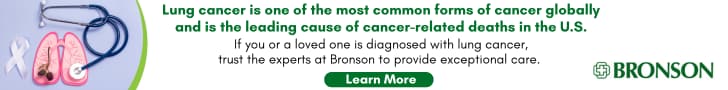 Lung cancer is one of the most common forms of cancer globally and is the leading cause of cancer-related deaths in the U.S.

If you or a loved one is diagnosed with lung cancer, trust the experts at Bronson to provide exceptional care.

Learn More

BRONSON